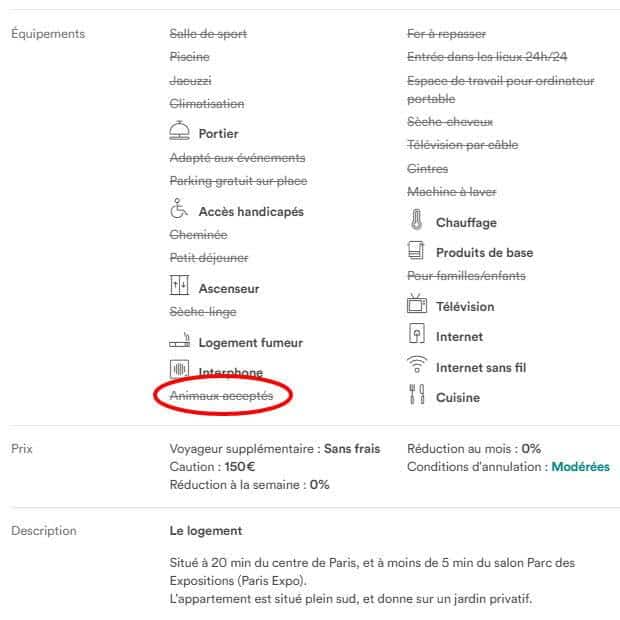 Équipements

Salle de sport
Piscine
Jacuzzi
Climatisation
Portier
Adapté aux événements
Parking gratuit sur place
Accès handicapés
Cheminée
Petit déjeuner
Ascenseur
Sèche-linge
Logement fumeur
Interphone
Animaux acceptés

Fer à repasser
Entrée dans les lieux 24h/24
Espace de travail pour ordinateur portable
Sèche-cheveux
Télévision par câble
Cintres
Machine à laver
Chauffage
Produits de base
Pour familles/enfants
Télévision
Internet
Internet sans fil
Cuisine

Prix

Voyageur supplémentaire : Sans frais
Caution : 150€
Réduction à la semaine : 0%

Réduction au mois : 0%
Conditions d'annulation : Modérées

Description

Le logement

Situé à 20 min du centre de Paris, et à moins de 5 min du salon Parc des Expositions (Paris Expo).
L'appartement est situé plein sud, et donne sur un jardin privatif.